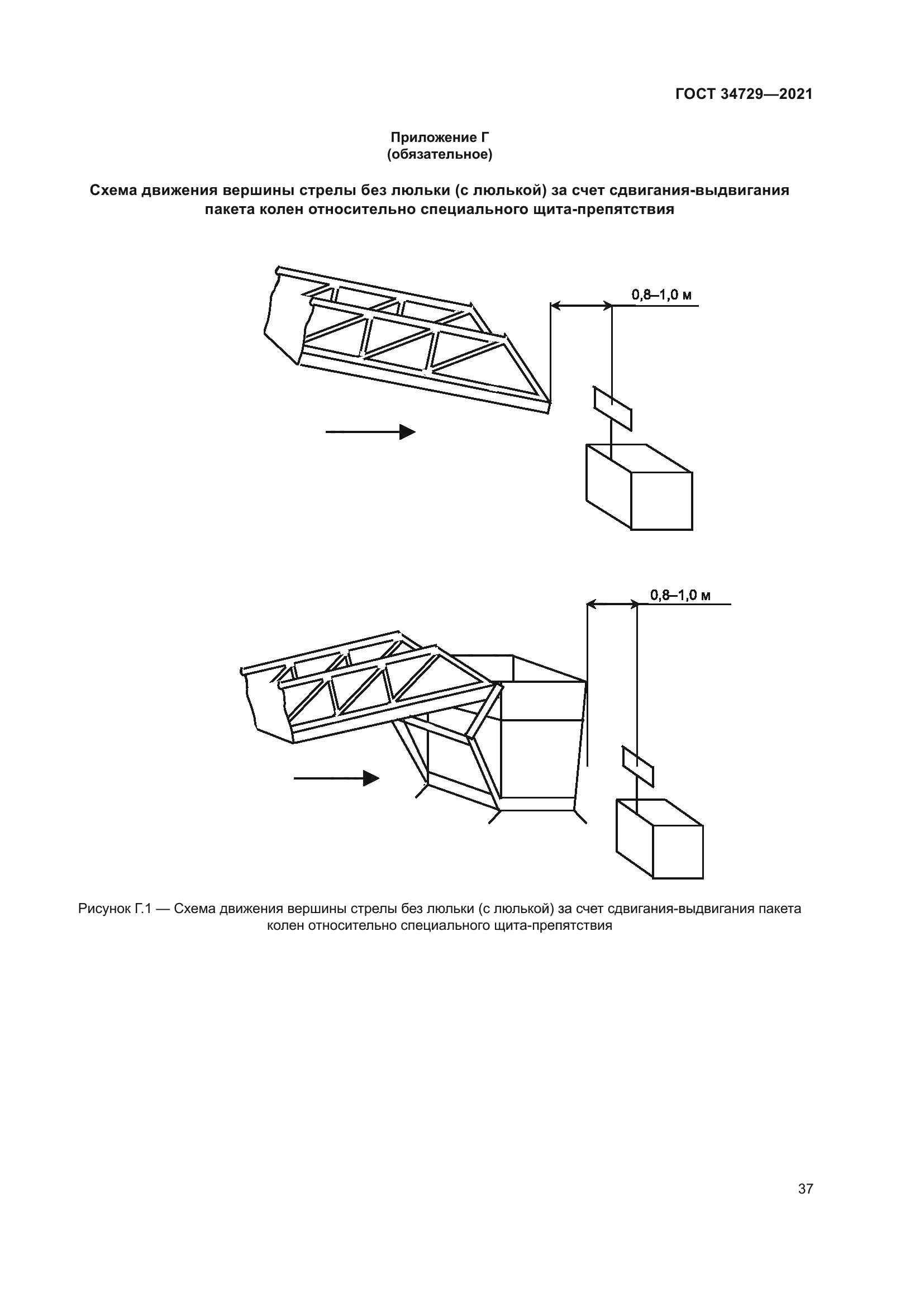 ГОСТ 34729—2021

Приложение Г
(обязательное)

Схема движения вершины стрелы без люльки (с люлькой) за счет сдвигания-выдвигания пакета колен относительно специального щита-препятствия

0,8–1,0 м

0,8–1,0 м

Рисунок Г.1 — Схема движения вершины стрелы без люльки (с люлькой) за счет сдвигания-выдвигания пакета колен относительно специального щита-препятствия

37